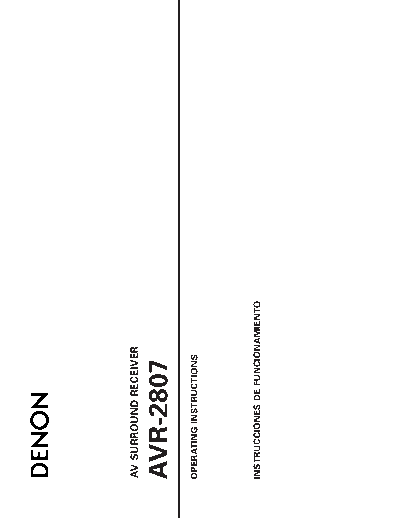 DENON

AV SURROUND RECEIVER

AVR-2807

OPERATING INSTRUCTIONS

INSTRUCCIONES DE FUNCIONAMIENTO